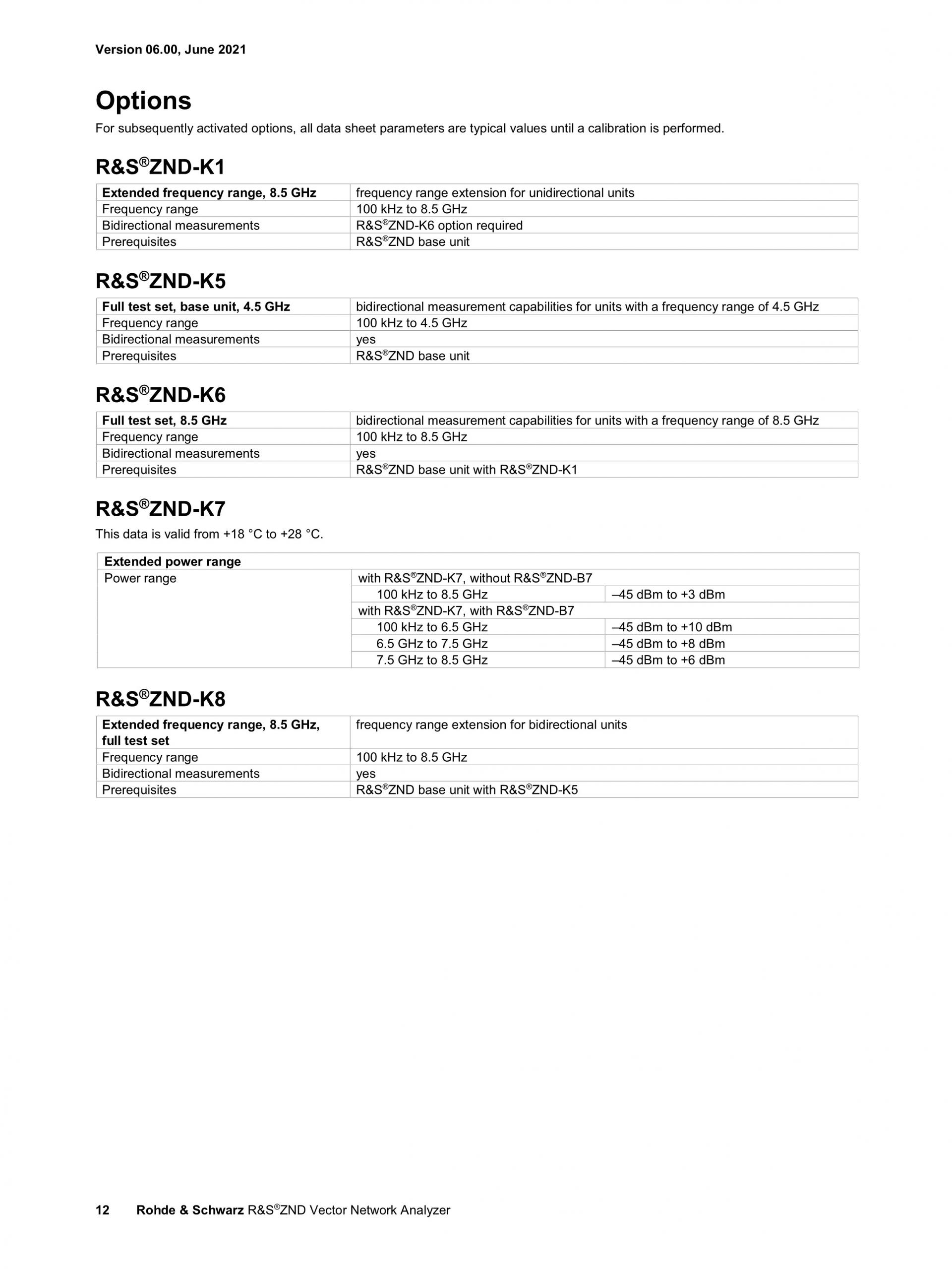 Version 06.00, June 2021

Options

For subsequently activated options, all data sheet parameters are typical values until a calibration is performed.

R&S®ZND-K1

| Extended frequency range, 8.5 GHz | frequency range extension for unidirectional units |
|---|---|
| Frequency range | 100 kHz to 8.5 GHz |
| Bidirectional measurements | R&S®ZND-K6 option required |
| Prerequisites | R&S®ZND base unit |

R&S®ZND-K5

| Full test set, base unit, 4.5 GHz | bidirectional measurement capabilities for units with a frequency range of 4.5 GHz |
|---|---|
| Frequency range | 100 kHz to 4.5 GHz |
| Bidirectional measurements | yes |
| Prerequisites | R&S®ZND base unit |

R&S®ZND-K6

| Full test set, 8.5 GHz | bidirectional measurement capabilities for units with a frequency range of 8.5 GHz |
|---|---|
| Frequency range | 100 kHz to 8.5 GHz |
| Bidirectional measurements | yes |
| Prerequisites | R&S®ZND base unit with R&S®ZND-K1 |

R&S®ZND-K7

This data is valid from +18 °C to +28 °C.

| Extended power range | | |
|---|---|---|
| Power range | with R&S®ZND-K7, without R&S®ZND-B7 | |
| | 100 kHz to 8.5 GHz | –45 dBm to +3 dBm |
| | with R&S®ZND-K7, with R&S®ZND-B7 | |
| | 100 kHz to 6.5 GHz | –45 dBm to +10 dBm |
| | 6.5 GHz to 7.5 GHz | –45 dBm to +8 dBm |
| | 7.5 GHz to 8.5 GHz | –45 dBm to +6 dBm |

R&S®ZND-K8

| Extended frequency range, 8.5 GHz, full test set | frequency range extension for bidirectional units |
|---|---|
| Frequency range | 100 kHz to 8.5 GHz |
| Bidirectional measurements | yes |
| Prerequisites | R&S®ZND base unit with R&S®ZND-K5 |

12 Rohde & Schwarz R&S®ZND Vector Network Analyzer